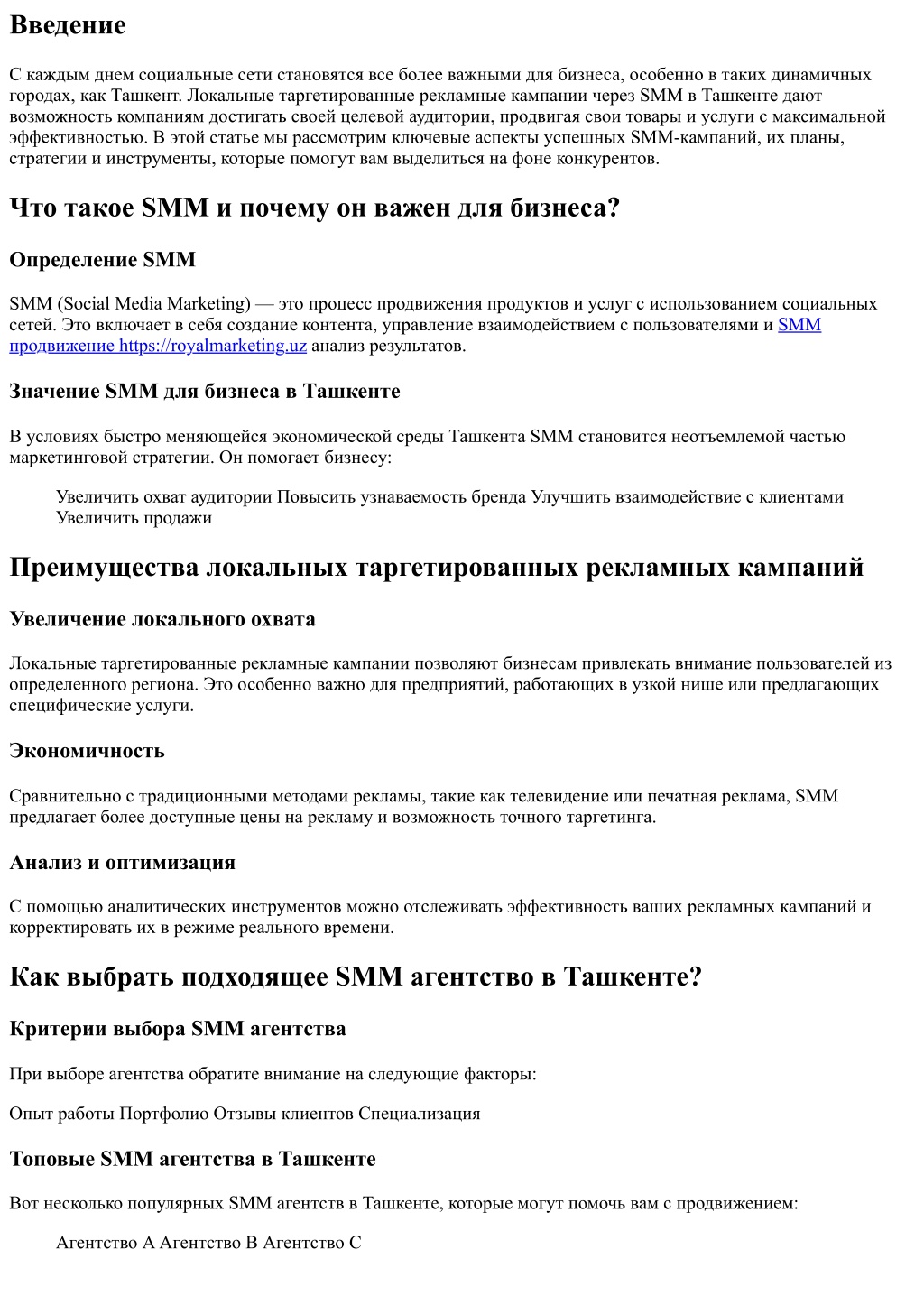 Введение

С каждым днем социальные сети становятся все более важными для бизнеса, особенно в таких динамичных городах, как Ташкент. Локальные таргетированные рекламные кампании через SMM в Ташкенте дают возможность компаниям достигать своей целевой аудитории, продвигая свои товары и услуги с максимальной эффективностью. В этой статье мы рассмотрим ключевые аспекты успешных SMM-кампаний, их планы, стратегии и инструменты, которые помогут вам выделиться на фоне конкурентов.

Что такое SMM и почему он важен для бизнеса?

Определение SMM

SMM (Social Media Marketing) — это процесс продвижения продуктов и услуг с использованием социальных сетей. Это включает в себя создание контента, управление взаимодействием с пользователями и SMM продвижение https://royalmarketing.uz анализ результатов.

Значение SMM для бизнеса в Ташкенте

В условиях быстро меняющейся экономической среды Ташкента SMM становится неотъемлемой частью маркетинговой стратегии. Он помогает бизнесу:

Увеличить охват аудитории Повысить узнаваемость бренда Улучшить взаимодействие с клиентами Увеличить продажи

Преимущества локальных таргетированных рекламных кампаний

Увеличение локального охвата

Локальные таргетированные рекламные кампании позволяют бизнесам привлекать внимание пользователей из определенного региона. Это особенно важно для предприятий, работающих в узкой нише или предлагающих специфические услуги.

Экономичность

Сравнительно с традиционными методами рекламы, такие как телевидение или печатная реклама, SMM предлагает более доступные цены на рекламу и возможность точного таргетинга.

Анализ и оптимизация

С помощью аналитических инструментов можно отслеживать эффективность ваших рекламных кампаний и корректировать их в режиме реального времени.

Как выбрать подходящее SMM агентство в Ташкенте?

Критерии выбора SMM агентства

При выборе агентства обратите внимание на следующие факторы:

Опыт работы Портфолио Отзывы клиентов Специализация

Топовые SMM агентства в Ташкенте

Вот несколько популярных SMM агентств в Ташкенте, которые могут помочь вам с продвижением:

Агентство A Агентство B Агентство C